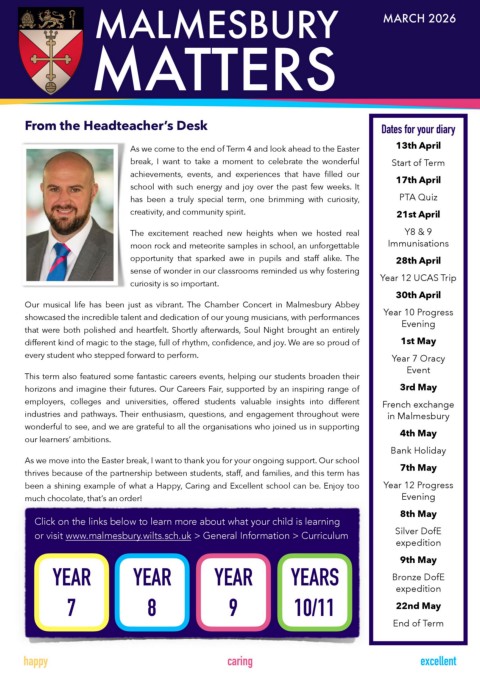 MALMESBURY MATTERS

MARCH 2026

From the Headteacher's Desk

As we come to the end of Term 4 and look ahead to the Easter break, I want to take a moment to celebrate the wonderful achievements, events, and experiences that have filled our school with such energy and joy over the past few weeks. It has been a truly special term, one brimming with curiosity, creativity, and community spirit.

The excitement reached new heights when we hosted real moon rock and meteorite samples in school, an unforgettable opportunity that sparked awe in pupils and staff alike. The sense of wonder in our classrooms reminded us why fostering curiosity is so important.

Our musical life has been just as vibrant. The Chamber Concert in Malmesbury Abbey showcased the incredible talent and dedication of our young musicians, with performances that were both polished and heartfelt. Shortly afterwards, Soul Night brought an entirely different kind of magic to the stage, full of rhythm, confidence, and joy. We are so proud of every student who stepped forward to perform.

This term also featured some fantastic careers events, helping our students broaden their horizons and imagine their futures. Our Careers Fair, supported by an inspiring range of employers, colleges and universities, offered students valuable insights into different industries and pathways. Their enthusiasm, questions, and engagement throughout were wonderful to see, and we are grateful to all the organisations who joined us in supporting our learners' ambitions.

As we move into the Easter break, I want to thank you for your ongoing support. Our school thrives because of the partnership between students, staff, and families, and this term has been a shining example of what a Happy, Caring and Excellent school can be. Enjoy too much chocolate, that's an order!

Click on the links below to learn more about what your child is learning or visit www.malmesbury.wilts.sch.uk > General Information > Curriculum

YEAR 7

YEAR 8

YEAR 9

YEARS 10/11

Dates for your diary

13th April
Start of Term

17th April
PTA Quiz

21st April
Y8 & 9 Immunisations

28th April
Year 12 UCAS Trip

30th April
Year 10 Progress Evening

1st May
Year 7 Oracy Event

3rd May
French exchange in Malmesbury

4th May
Bank Holiday

7th May
Year 12 Progress Evening

8th May
Silver DofE expedition

9th May
Bronze DofE expedition

22nd May
End of Term

happy caring excellent